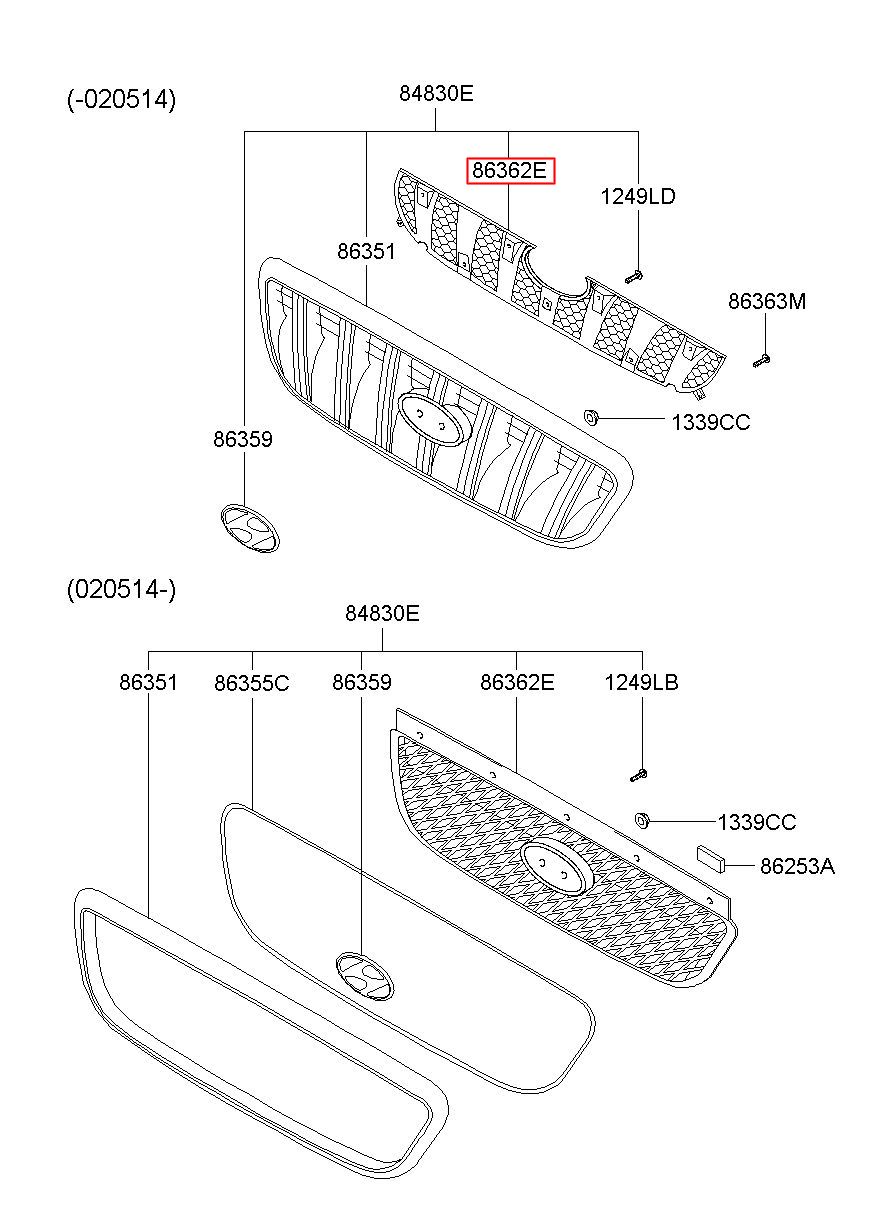 (-020514)

84830E

86362E

1249LD

86351

86363M

1339CC

86359

(020514-)

84830E

86351

86355C

86359

86362E

1249LB

1339CC

86253A